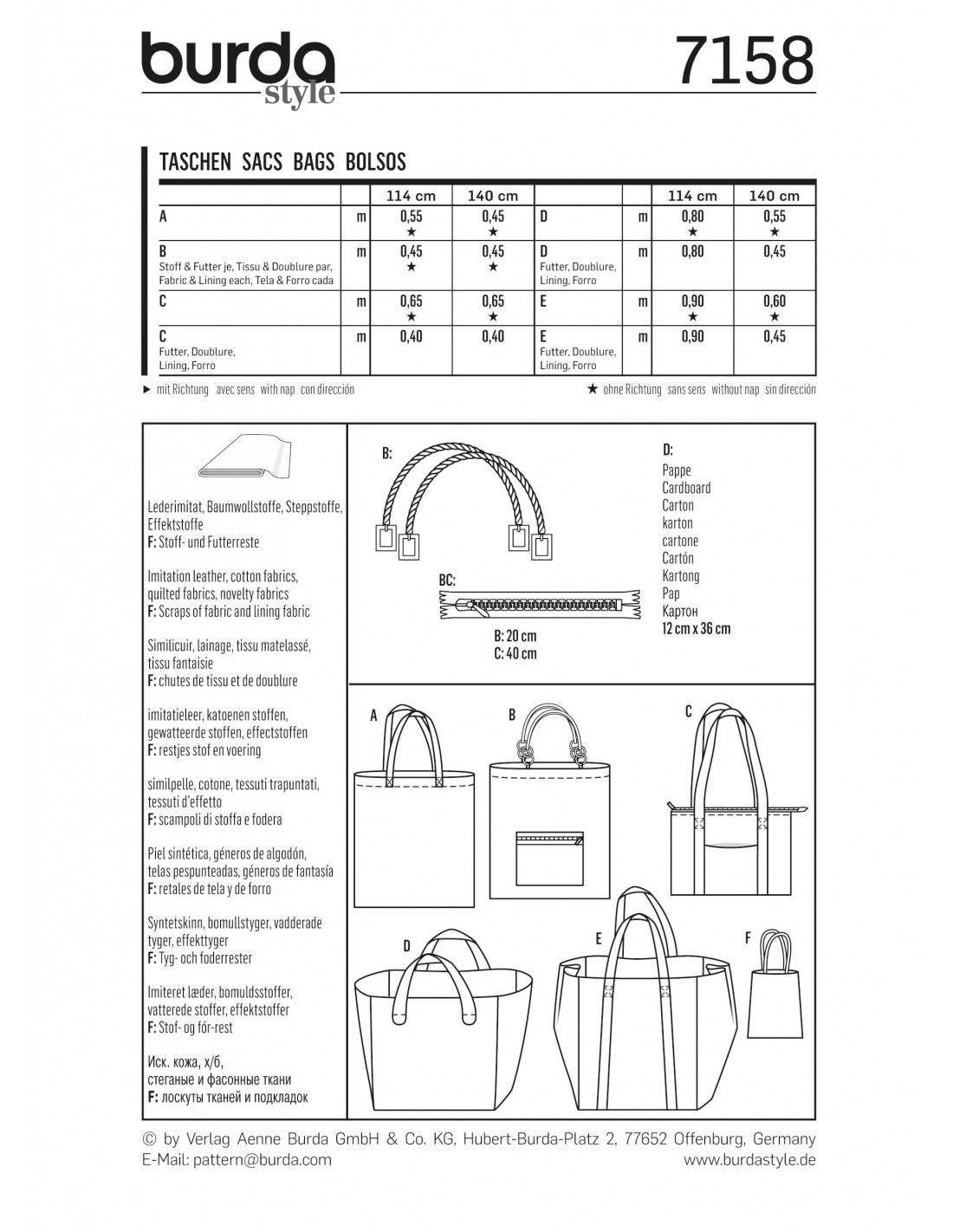 burda style

7158

TASCHEN SACS BAGS BOLSOS

| | | 114 cm | 140 cm | | | 114 cm | 140 cm |
|---|---|---|---|---|---|---|---|
| A | m | 0,55 ★ | 0,45 ★ | D | m | 0,80 ★ | 0,55 ★ |
| B Stoff & Futter je, Tissu & Doublure par, Fabric & Lining each, Tela & Forro cada | m | 0,45 ★ | 0,45 ★ | D Futter, Doublure, Lining, Forro | m | 0,80 | 0,45 |
| C | m | 0,65 ★ | 0,65 ★ | E | m | 0,90 ★ | 0,60 ★ |
| C Futter, Doublure, Lining, Forro | m | 0,40 | 0,40 | E Futter, Doublure, Lining, Forro | m | 0,90 | 0,45 |

► mit Richtung avec sens with nap con dirección

★ ohne Richtung sans sens without nap sin dirección

Lederimitat, Baumwollstoffe, Steppstoffe, Effektstoffe
F: Stoff- und Futterreste

Imitation leather, cotton fabrics, quilted fabrics, novelty fabrics
F: Scraps of fabric and lining fabric

Similicuir, lainage, tissu matelassé, tissu fantaisie
F: chutes de tissu et de doublure

imitatieleer, katoenen stoffen, gewatteerde stoffen, effectstoffen
F: restjes stof en voering

similpelle, cotone, tessuti trapuntati, tessuti d'effetto
F: scampoli di stoffa e fodera

Piel sintética, géneros de algodón, telas pespunteadas, géneros de fantasía
F: retales de tela y de forro

Syntetskinn, bomullstyger, vadderade tyger, effekttyger
F: Tyg- och foderrester

Imiteret læder, bomuldsstoffer, vatterede stoffer, effektstoffer
F: Stof- og fór-rest

Иск. кожа, х/б, стеганые и фасонные ткани
F: лоскуты тканей и подкладок

B:

BC:

B: 20 cm
C: 40 cm

D:
Pappe
Cardboard
Carton
karton
cartone
Cartón
Kartong
Pap
Картон
12 cm x 36 cm

A
B
C
D
E
F

© by Verlag Aenne Burda GmbH & Co. KG, Hubert-Burda-Platz 2, 77652 Offenburg, Germany
E-Mail: pattern@burda.com
www.burdastyle.de